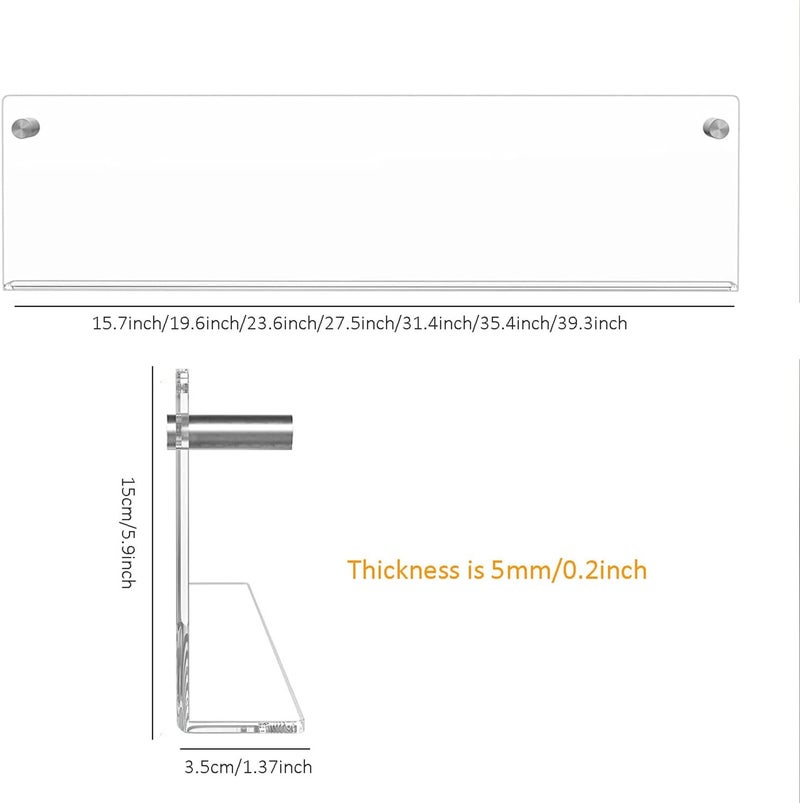 15.7inch/19.6inch/23.6inch/27.5inch/31.4inch/35.4inch/39.3inch

15cm/5.9inch

Thickness is 5mm/0.2inch

3.5cm/1.37inch